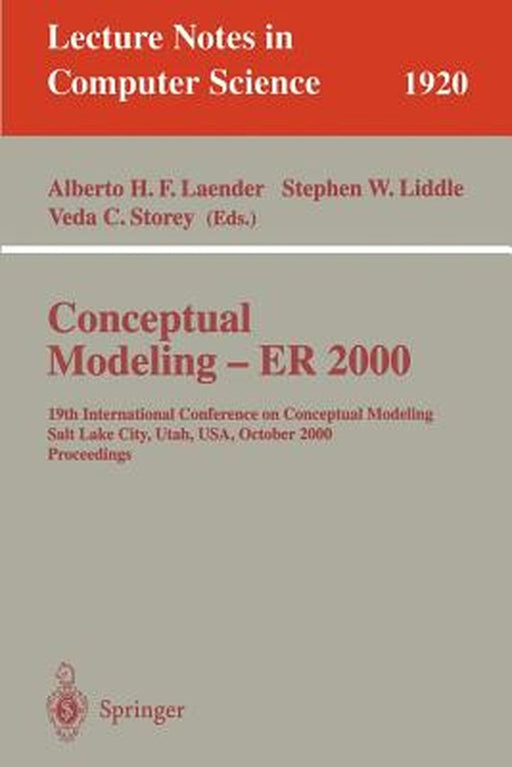 Lecture Notes in Computer Science 1920

Alberto H. F. Laender Stephen W. Liddle Veda C. Storey (Eds.)

Conceptual Modeling – ER 2000

19th International Conference on Conceptual Modeling Salt Lake City, Utah, USA, October 2000 Proceedings

Springer